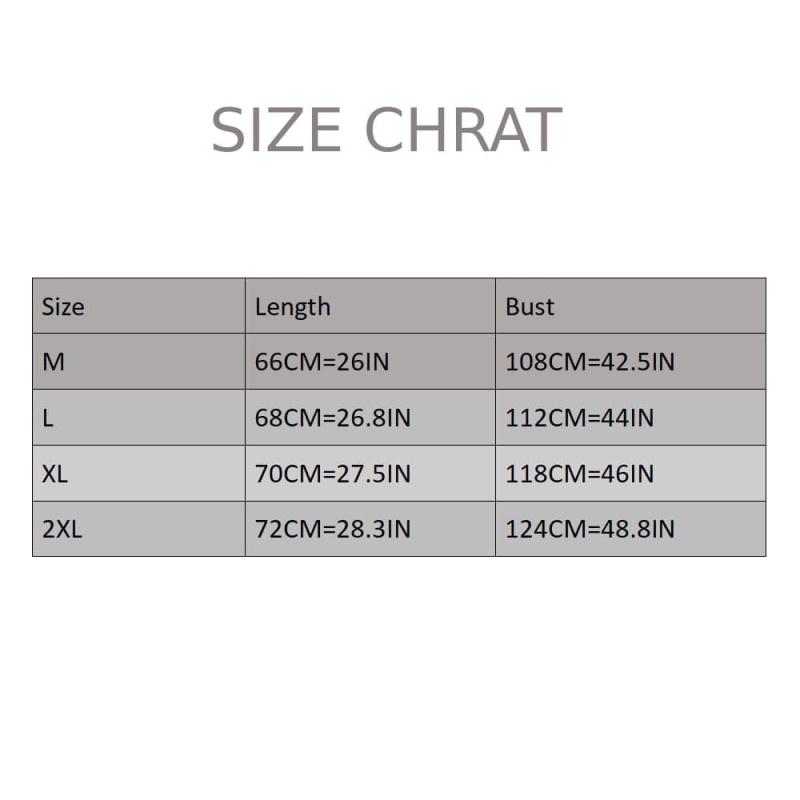 SIZE CHRAT

| Size | Length | Bust |
|---|---|---|
| M | 66CM=26IN | 108CM=42.5IN |
| L | 68CM=26.8IN | 112CM=44IN |
| XL | 70CM=27.5IN | 118CM=46IN |
| 2XL | 72CM=28.3IN | 124CM=48.8IN |